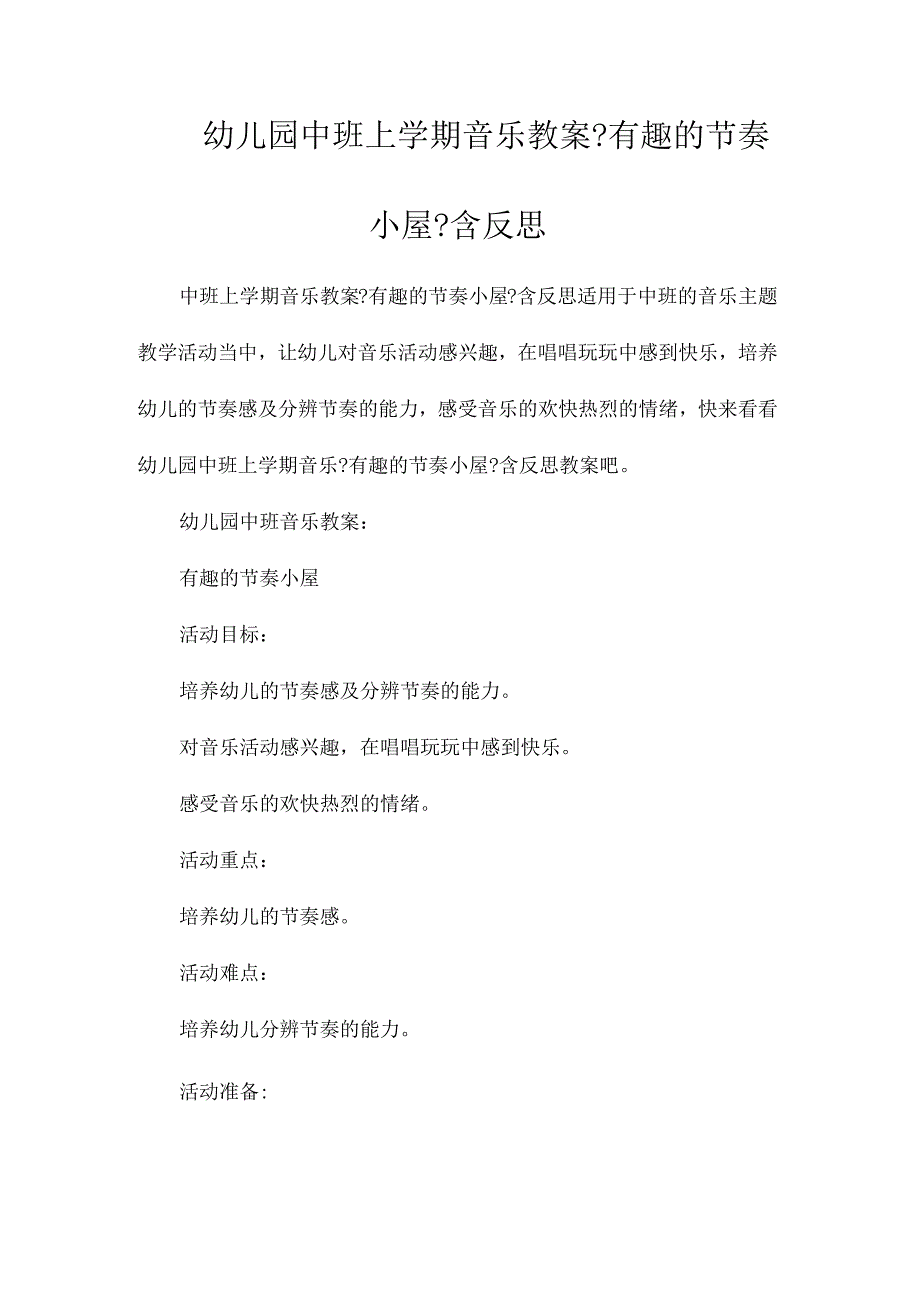 幼儿园中班上学期音乐教案?有趣的节奏小屋?含反思

中班上学期音乐教案?有趣的节奏小屋?含反思适用于中班的音乐主题教学活动当中，让幼儿对音乐活动感兴趣，在唱唱玩玩中感到快乐，培养幼儿的节奏感及分辨节奏的能力，感受音乐的欢快热烈的情绪，快来看看幼儿园中班上学期音乐?有趣的节奏小屋?含反思教案吧。

幼儿园中班音乐教案：

有趣的节奏小屋

活动目标：

培养幼儿的节奏感及分辨节奏的能力。

对音乐活动感兴趣，在唱唱玩玩中感到快乐。

感受音乐的欢快热烈的情绪。

活动重点：

培养幼儿的节奏感。

活动难点：

培养幼儿分辨节奏的能力。

活动准备: